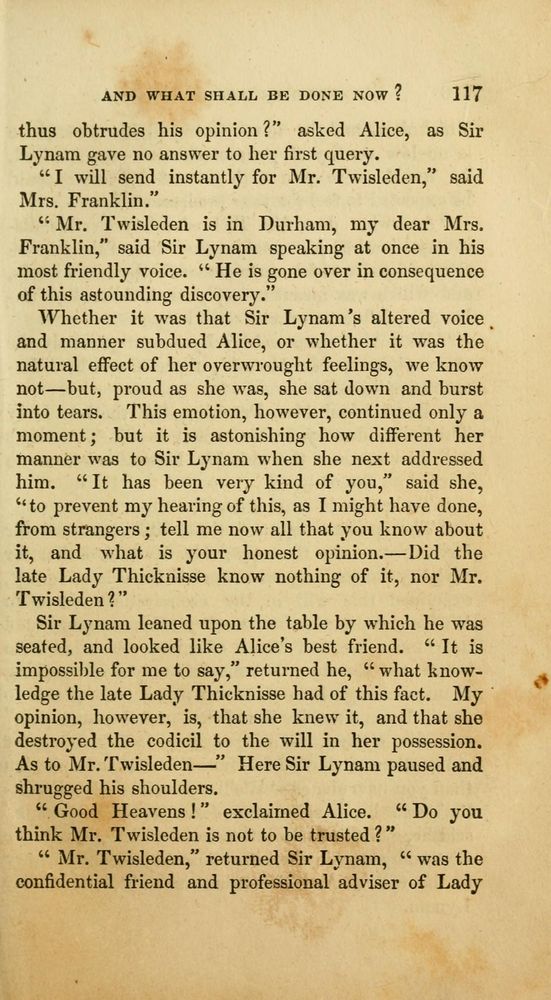 AND WHAT SHALL BE DONE NOW? 117

thus obtrudes his opinion?" asked Alice, as Sir Lynam gave no answer to her first query.

"I will send instantly for Mr. Twisleden," said Mrs. Franklin."

"Mr. Twisleden is in Durham, my dear Mrs. Franklin," said Sir Lynam speaking at once in his most friendly voice. "He is gone over in consequence of this astounding discovery."

Whether it was that Sir Lynam's altered voice and manner subdued Alice, or whether it was the natural effect of her overwrought feelings, we know not—but, proud as she was, she sat down and burst into tears. This emotion, however, continued only a moment; but it is astonishing how different her manner was to Sir Lynam when she next addressed him. "It has been very kind of you," said she, "to prevent my hearing of this, as I might have done, from strangers; tell me now all that you know about it, and what is your honest opinion.—Did the late Lady Thicknisse know nothing of it, nor Mr. Twisleden?"

Sir Lynam leaned upon the table by which he was seated, and looked like Alice's best friend. "It is impossible for me to say," returned he, "what knowledge the late Lady Thicknisse had of this fact. My opinion, however, is, that she knew it, and that she destroyed the codicil to the will in her possession. As to Mr. Twisleden—" Here Sir Lynam paused and shrugged his shoulders.

"Good Heavens!" exclaimed Alice. "Do you think Mr. Twisleden is not to be trusted?"

"Mr. Twisleden," returned Sir Lynam, "was the confidential friend and professional adviser of Lady